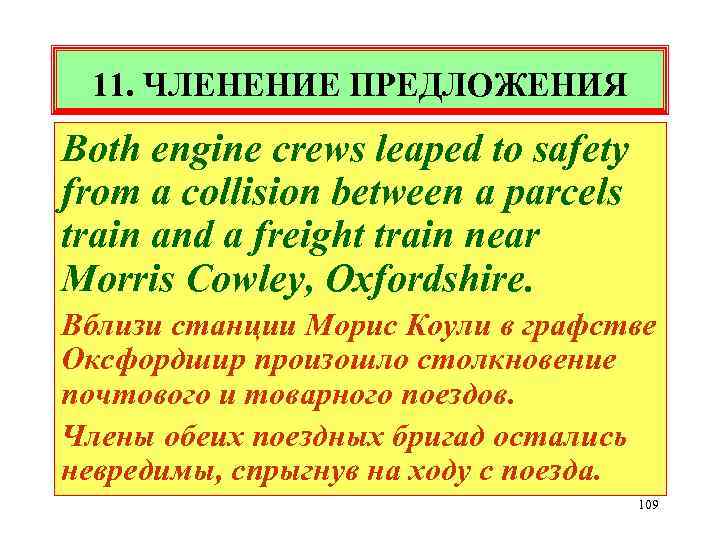 11. ЧЛЕНЕНИЕ ПРЕДЛОЖЕНИЯ

Both engine crews leaped to safety from a collision between a parcels train and a freight train near Morris Cowley, Oxfordshire.

Вблизи станции Морис Коули в графстве Оксфордшир произошло столкновение почтового и товарного поездов.

Члены обеих поездных бригад остались невредимы, спрыгнув на ходу с поезда.

109